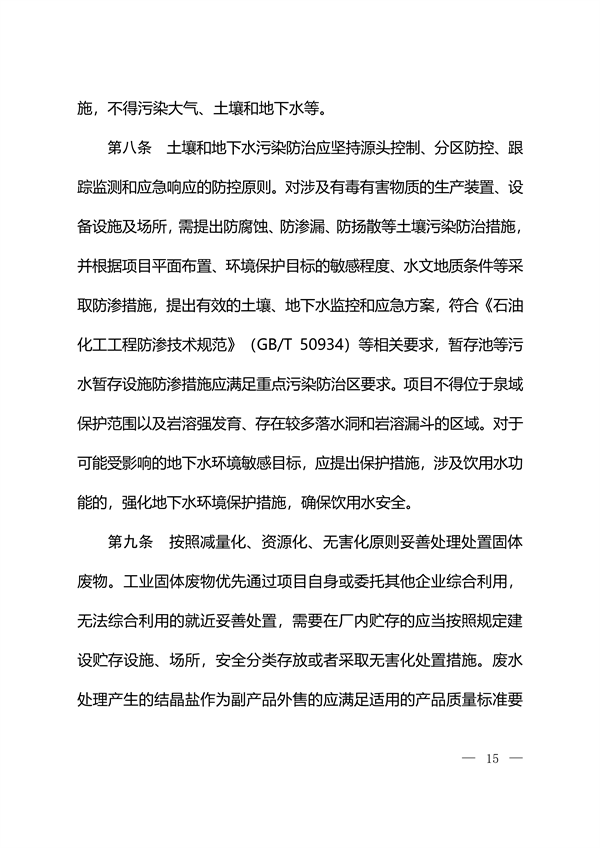 施，不得污染大气、土壤和地下水等。

第八条　土壤和地下水污染防治应坚持源头控制、分区防控、跟踪监测和应急响应的防控原则。对涉及有毒有害物质的生产装置、设备设施及场所，需提出防腐蚀、防渗漏、防扬散等土壤污染防治措施，并根据项目平面布置、环境保护目标的敏感程度、水文地质条件等采取防渗措施，提出有效的土壤、地下水监控和应急方案，符合《石油化工工程防渗技术规范》（GB/T 50934）等相关要求，暂存池等污水暂存设施防渗措施应满足重点污染防治区要求。项目不得位于泉域保护范围以及岩溶强发育、存在较多落水洞和岩溶漏斗的区域。对于可能受影响的地下水环境敏感目标，应提出保护措施，涉及饮用水功能的，强化地下水环境保护措施，确保饮用水安全。

第九条　按照减量化、资源化、无害化原则妥善处理处置固体废物。工业固体废物优先通过项目自身或委托其他企业综合利用，无法综合利用的就近妥善处置，需要在厂内贮存的应当按照规定建设贮存设施、场所，安全分类存放或者采取无害化处置措施。废水处理产生的结晶盐作为副产品外售的应满足适用的产品质量标准要

— 15 —